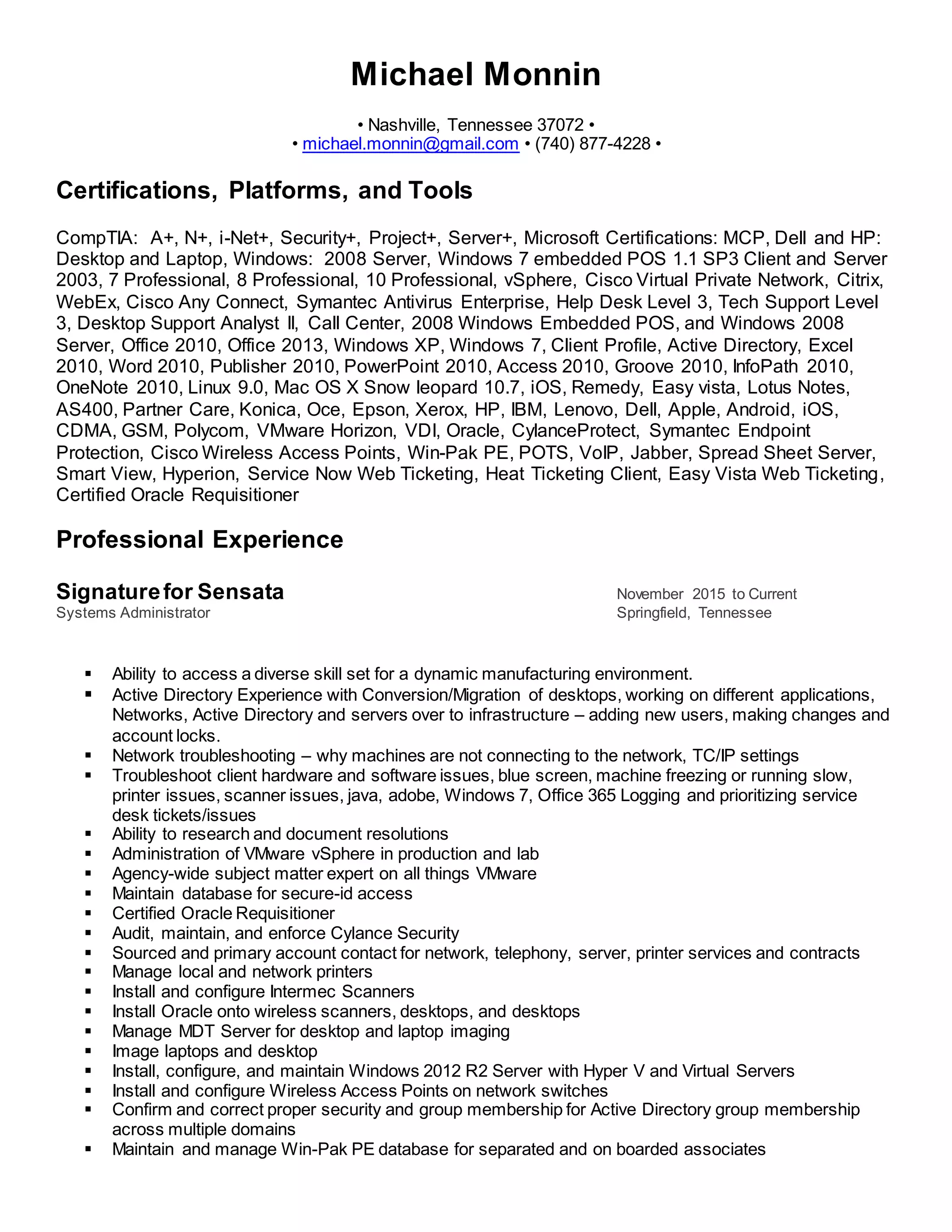 Michael Monnin

• Nashville, Tennessee 37072 •
• michael.monnin@gmail.com • (740) 877-4228 •

Certifications, Platforms, and Tools

CompTIA: A+, N+, i-Net+, Security+, Project+, Server+, Microsoft Certifications: MCP, Dell and HP: Desktop and Laptop, Windows: 2008 Server, Windows 7 embedded POS 1.1 SP3 Client and Server 2003, 7 Professional, 8 Professional, 10 Professional, vSphere, Cisco Virtual Private Network, Citrix, WebEx, Cisco Any Connect, Symantec Antivirus Enterprise, Help Desk Level 3, Tech Support Level 3, Desktop Support Analyst II, Call Center, 2008 Windows Embedded POS, and Windows 2008 Server, Office 2010, Office 2013, Windows XP, Windows 7, Client Profile, Active Directory, Excel 2010, Word 2010, Publisher 2010, PowerPoint 2010, Access 2010, Groove 2010, InfoPath 2010, OneNote 2010, Linux 9.0, Mac OS X Snow leopard 10.7, iOS, Remedy, Easy vista, Lotus Notes, AS400, Partner Care, Konica, Oce, Epson, Xerox, HP, IBM, Lenovo, Dell, Apple, Android, iOS, CDMA, GSM, Polycom, VMware Horizon, VDI, Oracle, CylanceProtect, Symantec Endpoint Protection, Cisco Wireless Access Points, Win-Pak PE, POTS, VoIP, Jabber, Spread Sheet Server, Smart View, Hyperion, Service Now Web Ticketing, Heat Ticketing Client, Easy Vista Web Ticketing, Certified Oracle Requisitioner

Professional Experience

Signature for Sensata
Systems Administrator

November 2015 to Current
Springfield, Tennessee

▪ Ability to access a diverse skill set for a dynamic manufacturing environment.
▪ Active Directory Experience with Conversion/Migration of desktops, working on different applications, Networks, Active Directory and servers over to infrastructure – adding new users, making changes and account locks.
▪ Network troubleshooting – why machines are not connecting to the network, TC/IP settings
▪ Troubleshoot client hardware and software issues, blue screen, machine freezing or running slow, printer issues, scanner issues, java, adobe, Windows 7, Office 365 Logging and prioritizing service desk tickets/issues
▪ Ability to research and document resolutions
▪ Administration of VMware vSphere in production and lab
▪ Agency-wide subject matter expert on all things VMware
▪ Maintain database for secure-id access
▪ Certified Oracle Requisitioner
▪ Audit, maintain, and enforce Cylance Security
▪ Sourced and primary account contact for network, telephony, server, printer services and contracts
▪ Manage local and network printers
▪ Install and configure Intermec Scanners
▪ Install Oracle onto wireless scanners, desktops, and desktops
▪ Manage MDT Server for desktop and laptop imaging
▪ Image laptops and desktop
▪ Install, configure, and maintain Windows 2012 R2 Server with Hyper V and Virtual Servers
▪ Install and configure Wireless Access Points on network switches
▪ Confirm and correct proper security and group membership for Active Directory group membership across multiple domains
▪ Maintain and manage Win-Pak PE database for separated and on boarded associates